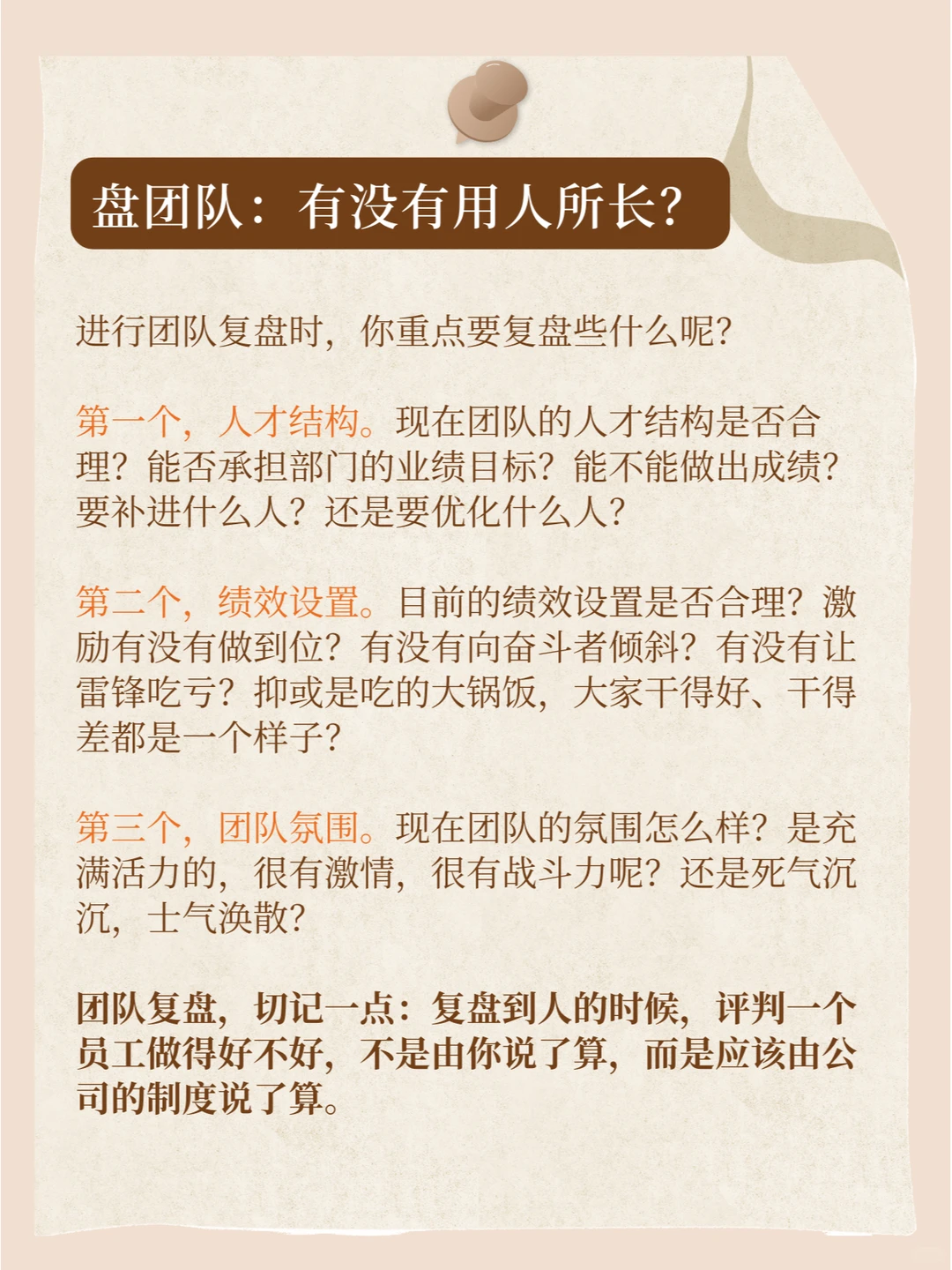 盘团队：有没有用人所长？

进行团队复盘时，你重点要复盘些什么呢？

第一个，人才结构。现在团队的人才结构是否合理？能否承担部门的业绩目标？能不能做出成绩？要补进什么人？还是要优化什么人？

第二个，绩效设置。目前的绩效设置是否合理？激励有没有做到位？有没有向奋斗者倾斜？有没有让雷锋吃亏？抑或是吃的大锅饭，大家干得好、干得差都是一个样子？

第三个，团队氛围。现在团队的氛围怎么样？是充满活力的，很有激情，很有战斗力呢？还是死气沉沉，士气涣散？

团队复盘，切记一点：复盘到人的时候，评判一个员工做得好不好，不是由你说了算，而是应该由公司的制度说了算。